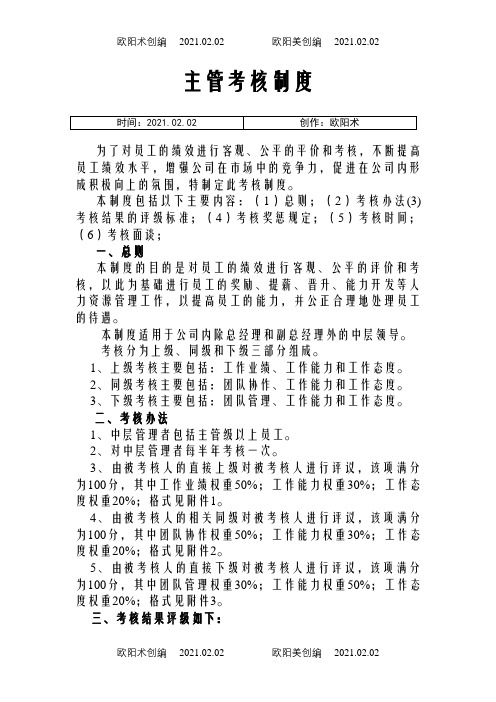 欧阳术创编 2021.02.02 欧阳美创编 2021.02.02

主管考核制度

| 时间：2021.02.02 | 创作：欧阳术 |
|---|---|

为了对员工的绩效进行客观、公平的平价和考核，不断提高员工绩效水平，增强公司在市场中的竞争力，促进在公司内形成积极向上的氛围，特制定此考核制度。

本制度包括以下主要内容：（1）总则；（2）考核办法(3)考核结果的评级标准；（4）考核奖惩规定；（5）考核时间；（6）考核面谈；

一、总则

本制度的目的是对员工的绩效进行客观、公平的评价和考核，以此为基础进行员工的奖励、提薪、晋升、能力开发等人力资源管理工作，以提高员工的能力，并公正合理地处理员工的待遇。

本制度适用于公司内除总经理和副总经理外的中层领导。

考核分为上级、同级和下级三部分组成。

1、上级考核主要包括：工作业绩、工作能力和工作态度。

2、同级考核主要包括：团队协作、工作能力和工作态度。

3、下级考核主要包括：团队管理、工作能力和工作态度。

二、考核办法

1、中层管理者包括主管级以上员工。

2、对中层管理者每半年考核一次。

3、由被考核人的直接上级对被考核人进行评议，该项满分为100分，其中工作业绩权重50%；工作能力权重30%；工作态度权重20%；格式见附件1。

4、由被考核人的相关同级对被考核人进行评议，该项满分为100分，其中团队协作权重50%；工作能力权重30%；工作态度权重20%；格式见附件2。

5、由被考核人的直接下级对被考核人进行评议，该项满分为100分，其中团队管理权重30%；工作能力权重50%；工作态度权重20%；格式见附件3。

三、考核结果评级如下：

欧阳术创编 2021.02.02 欧阳美创编 2021.02.02